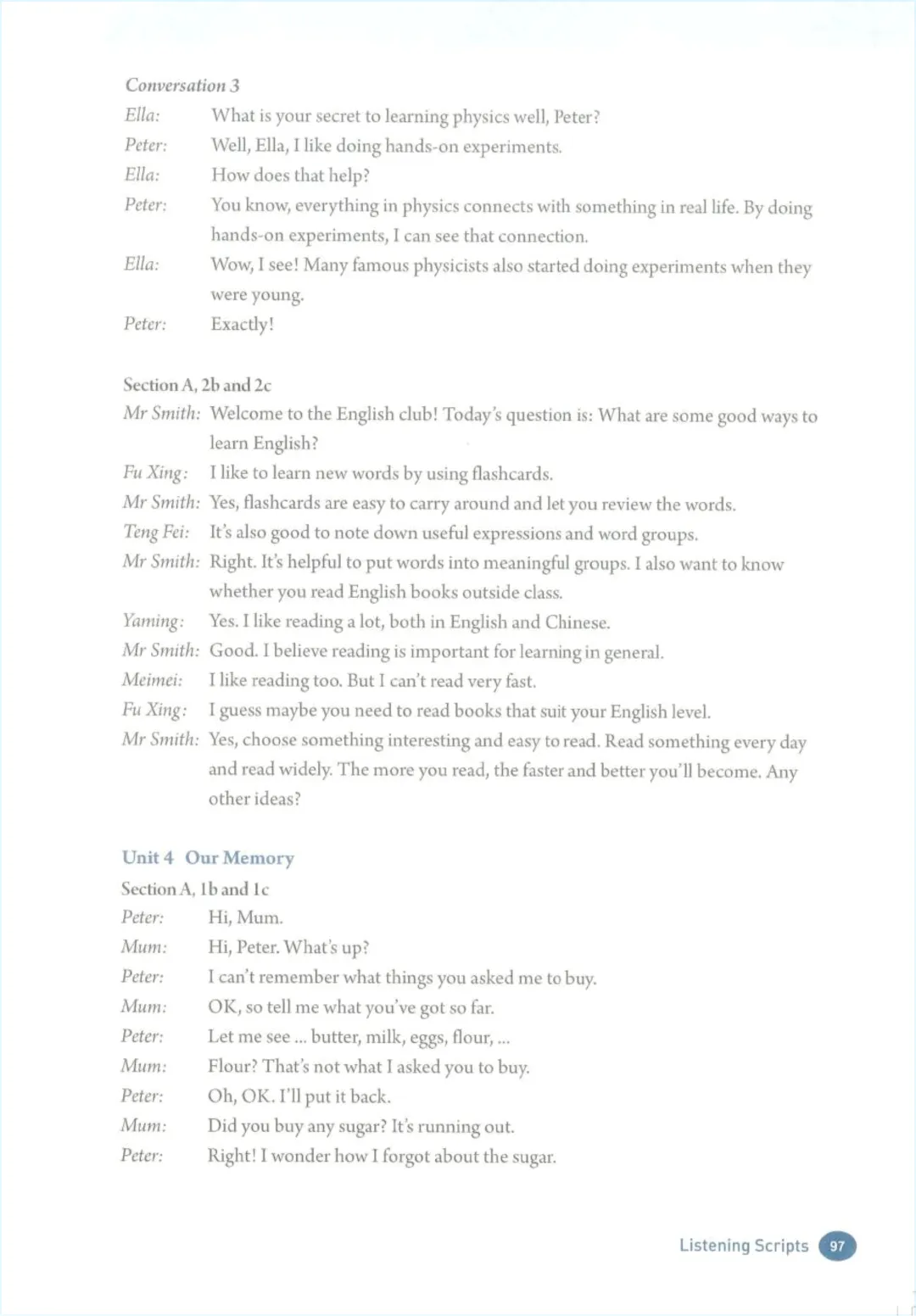 Conversation 3
Ella: What is your secret to learning physics well, Peter?
Peter: Well, Ella, I like doing hands-on experiments.
Ella: How does that help?
Peter: You know, everything in physics connects with something in real life. By doing hands-on experiments, I can see that connection.
Ella: Wow, I see! Many famous physicists also started doing experiments when they were young.
Peter: Exactly!

Section A, 2b and 2c
Mr Smith: Welcome to the English club! Today's question is: What are some good ways to learn English?
Fu Xing: I like to learn new words by using flashcards.
Mr Smith: Yes, flashcards are easy to carry around and let you review the words.
Teng Fei: It's also good to note down useful expressions and word groups.
Mr Smith: Right. It's helpful to put words into meaningful groups. I also want to know whether you read English books outside class.
Yaming: Yes. I like reading a lot, both in English and Chinese.
Mr Smith: Good. I believe reading is important for learning in general.
Meimei: I like reading too. But I can't read very fast.
Fu Xing: I guess maybe you need to read books that suit your English level.
Mr Smith: Yes, choose something interesting and easy to read. Read something every day and read widely. The more you read, the faster and better you'll become. Any other ideas?

Unit 4 Our Memory
Section A, 1b and 1c
Peter: Hi, Mum.
Mum: Hi, Peter. What's up?
Peter: I can't remember what things you asked me to buy.
Mum: OK, so tell me what you've got so far.
Peter: Let me see ... butter, milk, eggs, flour, ...
Mum: Flour? That's not what I asked you to buy.
Peter: Oh, OK. I'll put it back.
Mum: Did you buy any sugar? It's running out.
Peter: Right! I wonder how I forgot about the sugar.

Listening Scripts 97